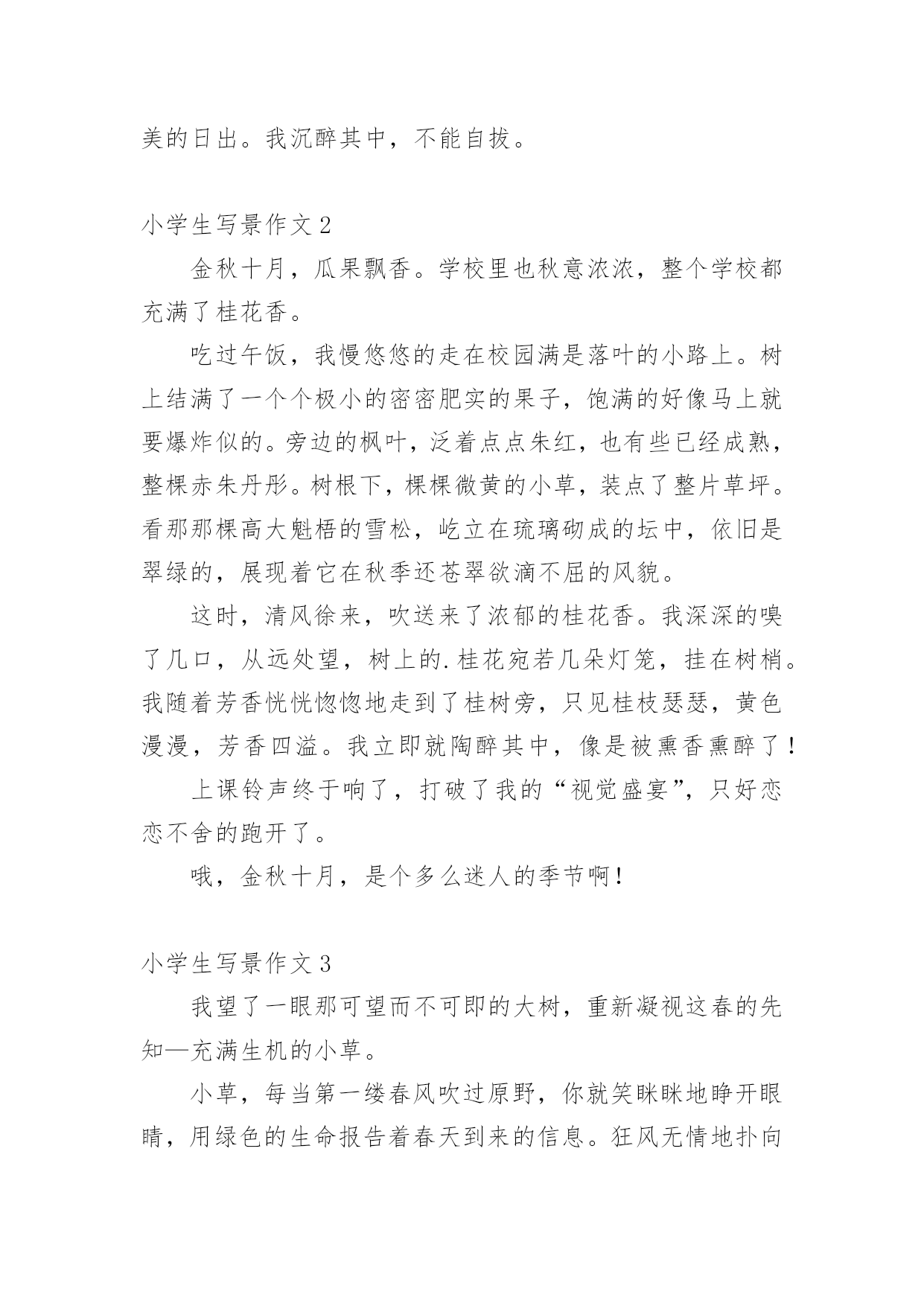 美的日出。我沉醉其中，不能自拔。

小学生写景作文 2

金秋十月，瓜果飘香。学校里也秋意浓浓，整个学校都充满了桂花香。

吃过午饭，我慢悠悠的走在校园满是落叶的小路上。树上结满了一个个极小的密密肥实的果子，饱满的好像马上就要爆炸似的。旁边的枫叶，泛着点点朱红，也有些已经成熟，整棵赤朱丹彤。树根下，棵棵微黄的小草，装点了整片草坪。看那那棵高大魁梧的雪松，屹立在琉璃砌成的坛中，依旧是翠绿的，展现着它在秋季还苍翠欲滴不屈的风貌。

这时，清风徐来，吹送来了浓郁的桂花香。我深深的嗅了几口，从远处望，树上的.桂花宛若几朵灯笼，挂在树梢。我随着芳香恍恍惚惚地走到了桂树旁，只见桂枝瑟瑟，黄色漫漫，芳香四溢。我立即就陶醉其中，像是被熏香熏醉了！

上课铃声终于响了，打破了我的“视觉盛宴”，只好恋恋不舍的跑开了。

哦，金秋十月，是个多么迷人的季节啊！

小学生写景作文 3

我望了一眼那可望而不可即的大树，重新凝视这春的先知—充满生机的小草。

小草，每当第一缕春风吹过原野，你就笑眯眯地睁开眼睛，用绿色的生命报告着春天到来的信息。狂风无情地扑向